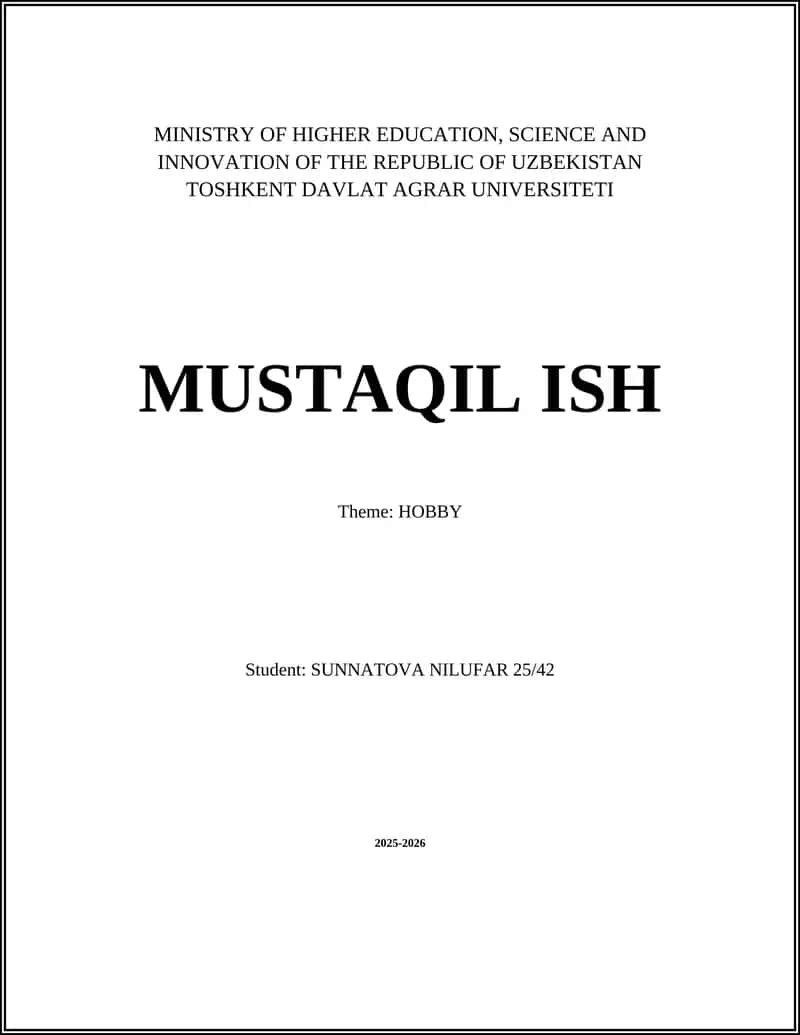 MINISTRY OF HIGHER EDUCATION, SCIENCE AND INNOVATION OF THE REPUBLIC OF UZBEKISTAN
TOSHKENT DAVLAT AGRAR UNIVERSITETI

MUSTAQIL ISH

Theme: HOBBY

Student: SUNNATOVA NILUFAR 25/42

2025-2026